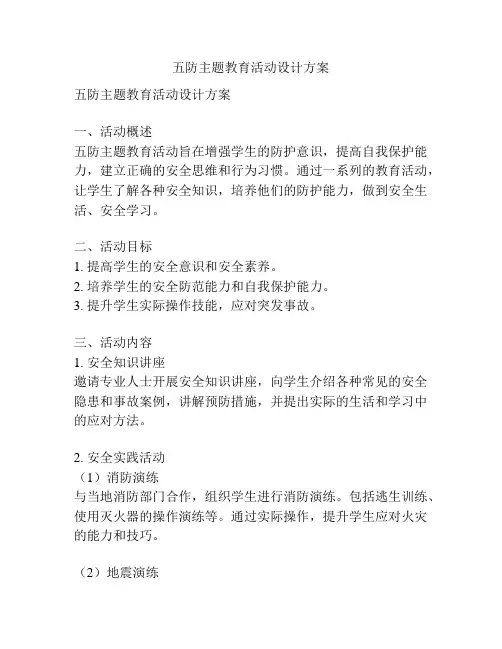 五防主题教育活动设计方案

五防主题教育活动设计方案

一、活动概述
五防主题教育活动旨在增强学生的防护意识，提高自我保护能力，建立正确的安全思维和行为习惯。通过一系列的教育活动，让学生了解各种安全知识，培养他们的防护能力，做到安全生活、安全学习。

二、活动目标
1. 提高学生的安全意识和安全素养。
2. 培养学生的安全防范能力和自我保护能力。
3. 提升学生实际操作技能，应对突发事故。

三、活动内容
1. 安全知识讲座
邀请专业人士开展安全知识讲座，向学生介绍各种常见的安全隐患和事故案例，讲解预防措施，并提出实际的生活和学习中的应对方法。

2. 安全实践活动
（1）消防演练
与当地消防部门合作，组织学生进行消防演练。包括逃生训练、使用灭火器的操作演练等。通过实际操作，提升学生应对火灾的能力和技巧。

（2）地震演练